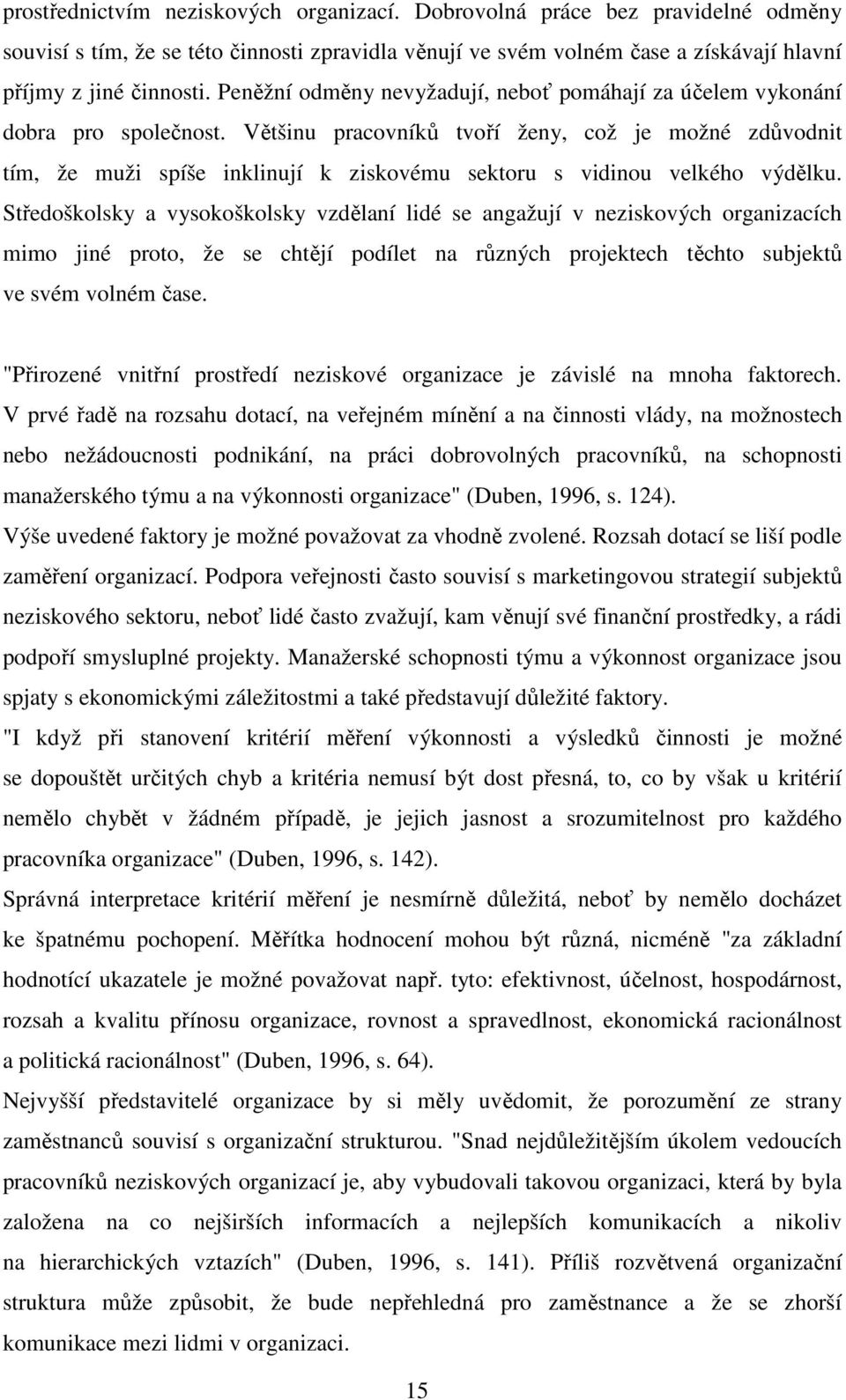 prostřednictvím neziskových organizací. Dobrovolná práce bez pravidelné odměny souvisí s tím, že se této činnosti zpravidla věnují ve svém volném čase a získávají hlavní příjmy z jiné činnosti. Peněžní odměny nevyžadují, neboť pomáhají za účelem vykonání dobra pro společnost. Většinu pracovníků tvoří ženy, což je možné zdůvodnit tím, že muži spíše inklinují k ziskovému sektoru s vidinou velkého výdělku. Středoškolsky a vysokoškolsky vzdělaní lidé se angažují v neziskových organizacích mimo jiné proto, že se chtějí podílet na různých projektech těchto subjektů ve svém volném čase.

"Přirozené vnitřní prostředí neziskové organizace je závislé na mnoha faktorech. V prvé řadě na rozsahu dotací, na veřejném mínění a na činnosti vlády, na možnostech nebo nežádoucnosti podnikání, na práci dobrovolných pracovníků, na schopnosti manažerského týmu a na výkonnosti organizace" (Duben, 1996, s. 124).
Výše uvedené faktory je možné považovat za vhodně zvolené. Rozsah dotací se liší podle zaměření organizací. Podpora veřejnosti často souvisí s marketingovou strategií subjektů neziskového sektoru, neboť lidé často zvažují, kam věnují své finanční prostředky, a rádi podpoří smysluplné projekty. Manažerské schopnosti týmu a výkonnost organizace jsou spjaty s ekonomickými záležitostmi a také představují důležité faktory.
"I když při stanovení kritérií měření výkonnosti a výsledků činnosti je možné se dopouštět určitých chyb a kritéria nemusí být dost přesná, to, co by však u kritérií nemělo chybět v žádném případě, je jejich jasnost a srozumitelnost pro každého pracovníka organizace" (Duben, 1996, s. 142).
Správná interpretace kritérií měření je nesmírně důležitá, neboť by nemělo docházet ke špatnému pochopení. Měřítka hodnocení mohou být různá, nicméně "za základní hodnotící ukazatele je možné považovat např. tyto: efektivnost, účelnost, hospodárnost, rozsah a kvalitu přínosu organizace, rovnost a spravedlnost, ekonomická racionálnost a politická racionálnost" (Duben, 1996, s. 64).
Nejvyšší představitelé organizace by si měly uvědomit, že porozumění ze strany zaměstnanců souvisí s organizační strukturou. "Snad nejdůležitějším úkolem vedoucích pracovníků neziskových organizací je, aby vybudovali takovou organizaci, která by byla založena na co nejširších informacích a nejlepších komunikacích a nikoliv na hierarchických vztazích" (Duben, 1996, s. 141). Příliš rozvětvená organizační struktura může způsobit, že bude nepřehledná pro zaměstnance a že se zhorší komunikace mezi lidmi v organizaci.

15